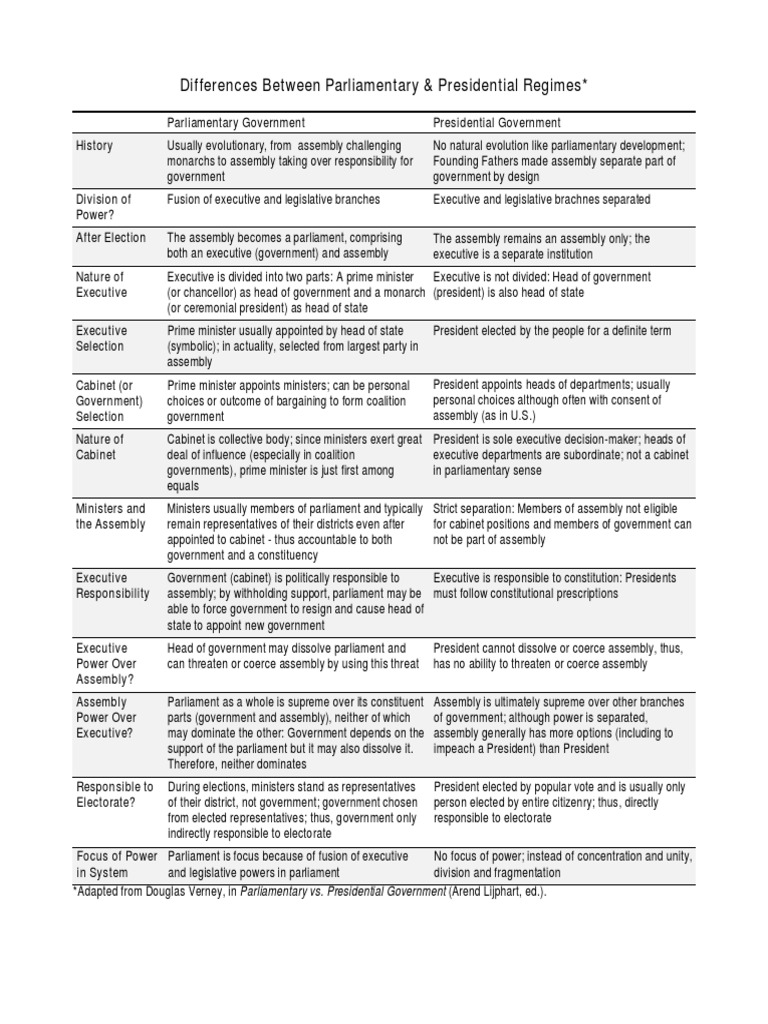 Differences Between Parliamentary & Presidential Regimes*

| | Parliamentary Government | Presidential Government |
|---|---|---|
| History | Usually evolutionary, from assembly challenging monarchs to assembly taking over responsibility for government | No natural evolution like parliamentary development; Founding Fathers made assembly separate part of government by design |
| Division of Power? | Fusion of executive and legislative branches | Executive and legislative brachnes separated |
| After Election | The assembly becomes a parliament, comprising both an executive (government) and assembly | The assembly remains an assembly only; the executive is a separate institution |
| Nature of Executive | Executive is divided into two parts: A prime minister (or chancellor) as head of government and a monarch (or ceremonial president) as head of state | Executive is not divided: Head of government (president) is also head of state |
| Executive Selection | Prime minister usually appointed by head of state (symbolic); in actuality, selected from largest party in assembly | President elected by the people for a definite term |
| Cabinet (or Government) Selection | Prime minister appoints ministers; can be personal choices or outcome of bargaining to form coalition government | President appoints heads of departments; usually personal choices although often with consent of assembly (as in U.S.) |
| Nature of Cabinet | Cabinet is collective body; since ministers exert great deal of influence (especially in coalition governments), prime minister is just first among equals | President is sole executive decision-maker; heads of executive departments are subordinate; not a cabinet in parliamentary sense |
| Ministers and the Assembly | Ministers usually members of parliament and typically remain representatives of their districts even after appointed to cabinet - thus accountable to both government and a constituency | Strict separation: Members of assembly not eligible for cabinet positions and members of government can not be part of assembly |
| Executive Responsibility | Government (cabinet) is politically responsible to assembly; by withholding support, parliament may be able to force government to resign and cause head of state to appoint new government | Executive is responsible to constitution: Presidents must follow constitutional prescriptions |
| Executive Power Over Assembly? | Head of government may dissolve parliament and can threaten or coerce assembly by using this threat | President cannot dissolve or coerce assembly, thus, has no ability to threaten or coerce assembly |
| Assembly Power Over Executive? | Parliament as a whole is supreme over its constituent parts (government and assembly), neither of which may dominate the other: Government depends on the support of the parliament but it may also dissolve it. Therefore, neither dominates | Assembly is ultimately supreme over other branches of government; although power is separated, assembly generally has more options (including to impeach a President) than President |
| Responsible to Electorate? | During elections, ministers stand as representatives of their district, not government; government chosen from elected representatives; thus, government only indirectly responsible to electorate | President elected by popular vote and is usually only person elected by entire citizenry; thus, directly responsible to electorate |
| Focus of Power in System | Parliament is focus because of fusion of executive and legislative powers in parliament | No focus of power; instead of concentration and unity, division and fragmentation |

*Adapted from Douglas Verney, in Parliamentary vs. Presidential Government (Arend Lijphart, ed.).